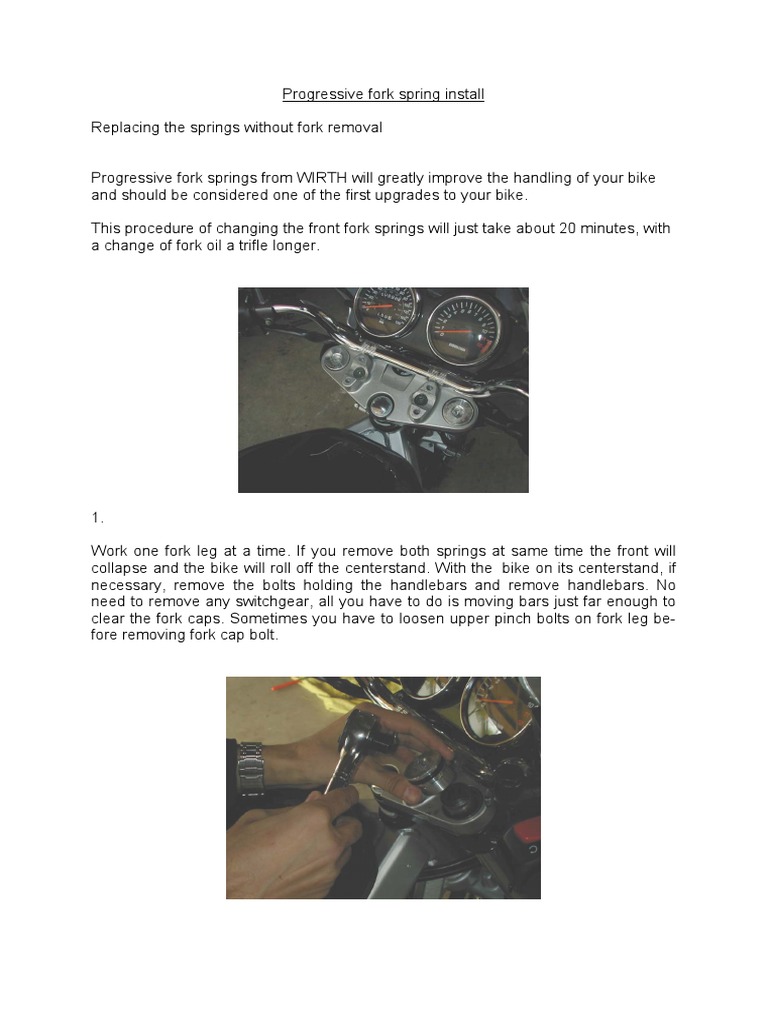 Progressive fork spring install

Replacing the springs without fork removal

Progressive fork springs from WIRTH will greatly improve the handling of your bike and should be considered one of the first upgrades to your bike.

This procedure of changing the front fork springs will just take about 20 minutes, with a change of fork oil a trifle longer.

1.

Work one fork leg at a time. If you remove both springs at same time the front will collapse and the bike will roll off the centerstand. With the bike on its centerstand, if necessary, remove the bolts holding the handlebars and remove handlebars. No need to remove any switchgear, all you have to do is moving bars just far enough to clear the fork caps. Sometimes you have to loosen upper pinch bolts on fork leg before removing fork cap bolt.